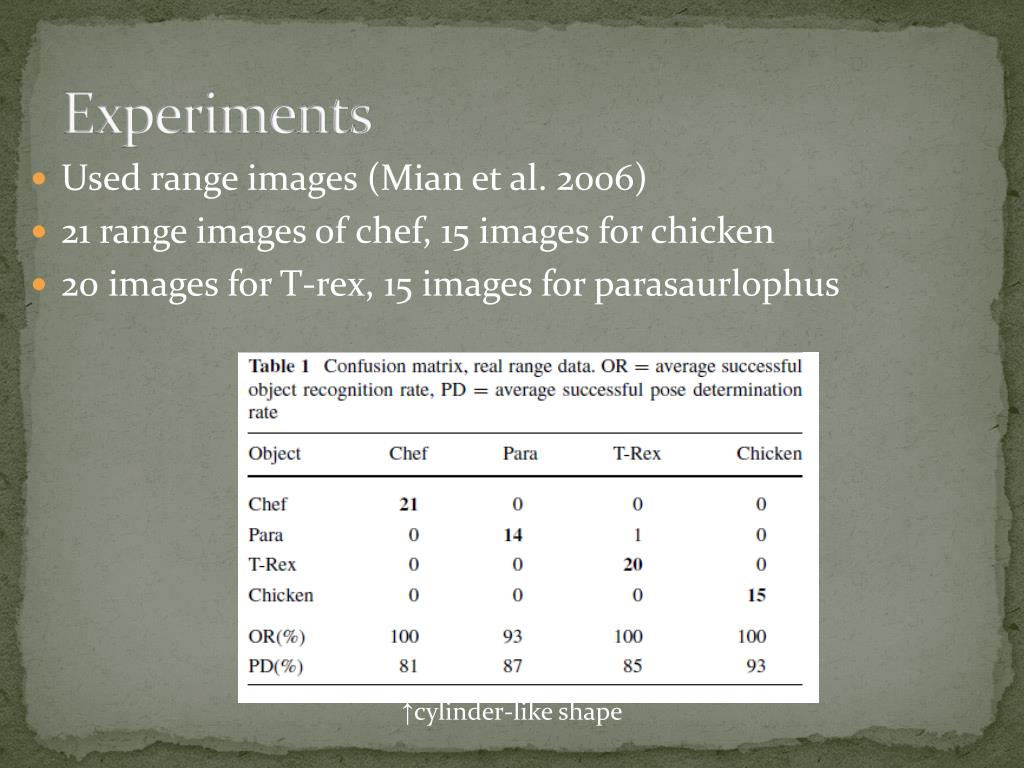 Experiments

Used range images (Mian et al. 2006)

21 range images of chef, 15 images for chicken

20 images for T-rex, 15 images for parasaurlophus

**Table 1** Confusion matrix, real range data. OR = average successful object recognition rate, PD = average successful pose determination rate

| Object | Chef | Para | T-Rex | Chicken |
|---|---|---|---|---|
| Chef | **21** | 0 | 0 | 0 |
| Para | 0 | **14** | 1 | 0 |
| T-Rex | 0 | 0 | **20** | 0 |
| Chicken | 0 | 0 | 0 | **15** |
| OR(%) | 100 | 93 | 100 | 100 |
| PD(%) | 81 | 87 | 85 | 93 |

↑cylinder-like shape